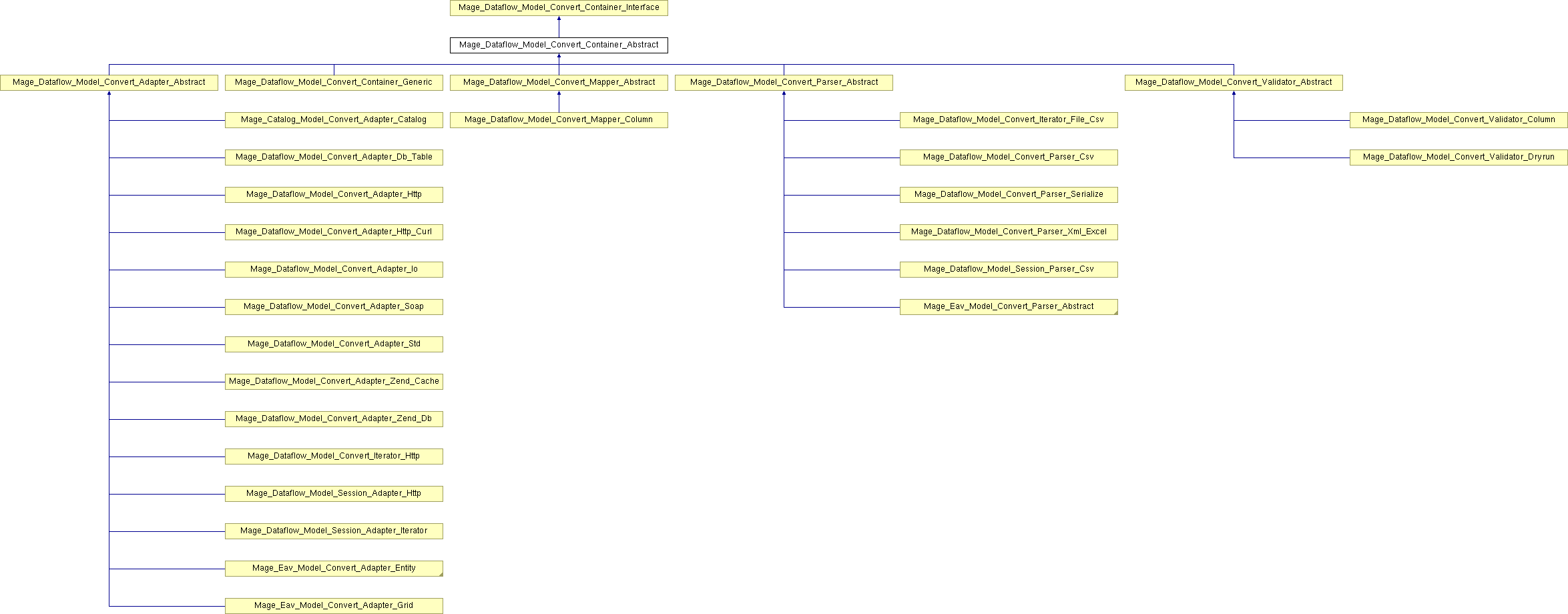 Mage_Dataflow_Model_Convert_Container_Interface

Mage_Dataflow_Model_Convert_Container_Abstract

Mage_Dataflow_Model_Convert_Adapter_Abstract

Mage_Dataflow_Model_Convert_Container_Generic

Mage_Dataflow_Model_Convert_Mapper_Abstract

Mage_Dataflow_Model_Convert_Parser_Abstract

Mage_Dataflow_Model_Convert_Validator_Abstract

Mage_Catalog_Model_Convert_Adapter_Catalog

Mage_Dataflow_Model_Convert_Adapter_Db_Table

Mage_Dataflow_Model_Convert_Adapter_Http

Mage_Dataflow_Model_Convert_Adapter_Http_Curl

Mage_Dataflow_Model_Convert_Adapter_Io

Mage_Dataflow_Model_Convert_Adapter_Soap

Mage_Dataflow_Model_Convert_Adapter_Std

Mage_Dataflow_Model_Convert_Adapter_Zend_Cache

Mage_Dataflow_Model_Convert_Adapter_Zend_Db

Mage_Dataflow_Model_Convert_Iterator_Http

Mage_Dataflow_Model_Session_Adapter_Http

Mage_Dataflow_Model_Session_Adapter_Iterator

Mage_Eav_Model_Convert_Adapter_Entity

Mage_Eav_Model_Convert_Adapter_Grid

Mage_Dataflow_Model_Convert_Mapper_Column

Mage_Dataflow_Model_Convert_Iterator_File_Csv

Mage_Dataflow_Model_Convert_Parser_Csv

Mage_Dataflow_Model_Convert_Parser_Serialize

Mage_Dataflow_Model_Convert_Parser_Xml_Excel

Mage_Dataflow_Model_Session_Parser_Csv

Mage_Eav_Model_Convert_Parser_Abstract

Mage_Dataflow_Model_Convert_Validator_Column

Mage_Dataflow_Model_Convert_Validator_Dryrun